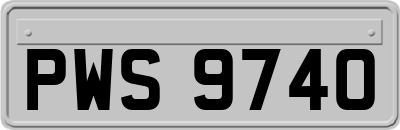 PWS 9740